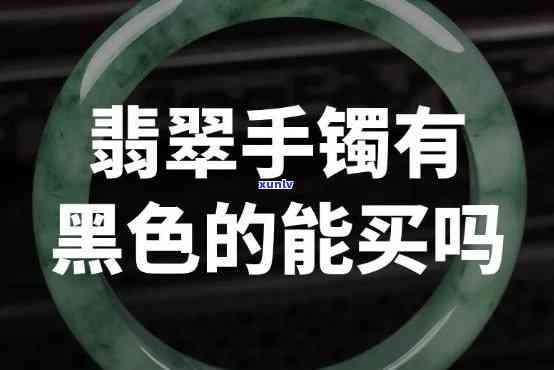 翡翠手镯有
xunlv
黑色的能买吗